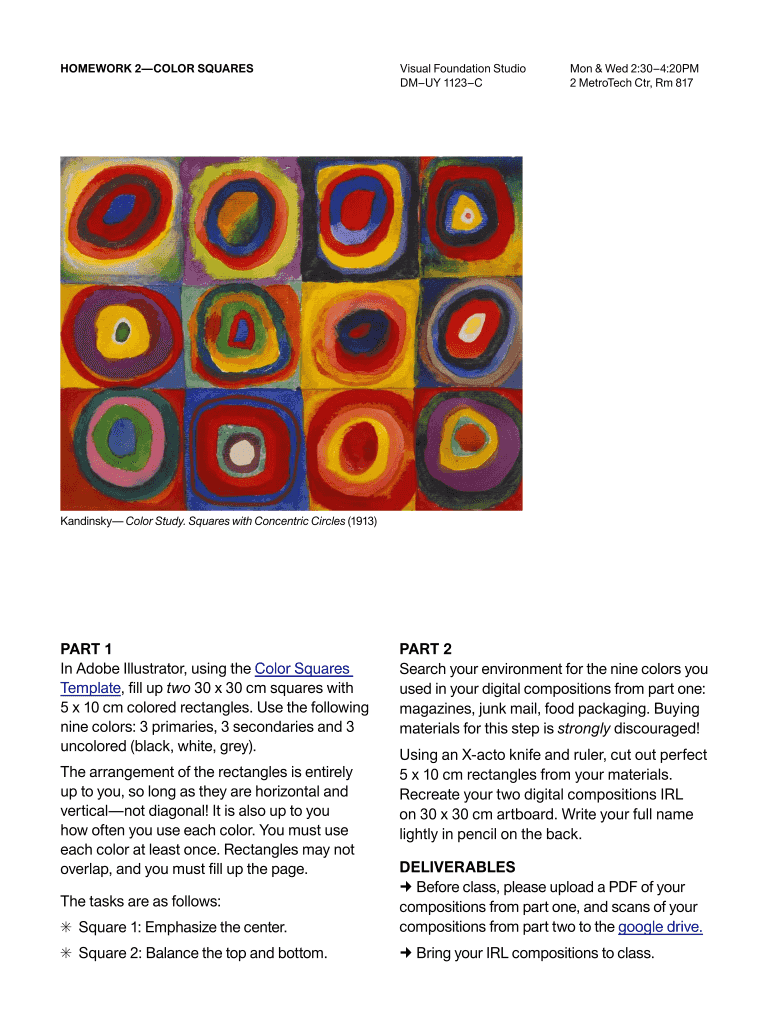 HOMEWORK 2—COLOR SQUARES

Visual Foundation Studio
DM–UY 1123–C

Mon & Wed 2:30–4:20PM
2 MetroTech Ctr, Rm 817

Kandinsky— Color Study. Squares with Concentric Circles (1913)

PART 1
In Adobe Illustrator, using the Color Squares Template, fill up two 30 x 30 cm squares with 5 x 10 cm colored rectangles. Use the following nine colors: 3 primaries, 3 secondaries and 3 uncolored (black, white, grey).

The arrangement of the rectangles is entirely up to you, so long as they are horizontal and vertical—not diagonal! It is also up to you how often you use each color. You must use each color at least once. Rectangles may not overlap, and you must fill up the page.

The tasks are as follows:

✳ Square 1: Emphasize the center.

✳ Square 2: Balance the top and bottom.

PART 2
Search your environment for the nine colors you used in your digital compositions from part one: magazines, junk mail, food packaging. Buying materials for this step is strongly discouraged!

Using an X-acto knife and ruler, cut out perfect 5 x 10 cm rectangles from your materials. Recreate your two digital compositions IRL on 30 x 30 cm artboard. Write your full name lightly in pencil on the back.

DELIVERABLES
➜ Before class, please upload a PDF of your compositions from part one, and scans of your compositions from part two to the google drive.

➜ Bring your IRL compositions to class.